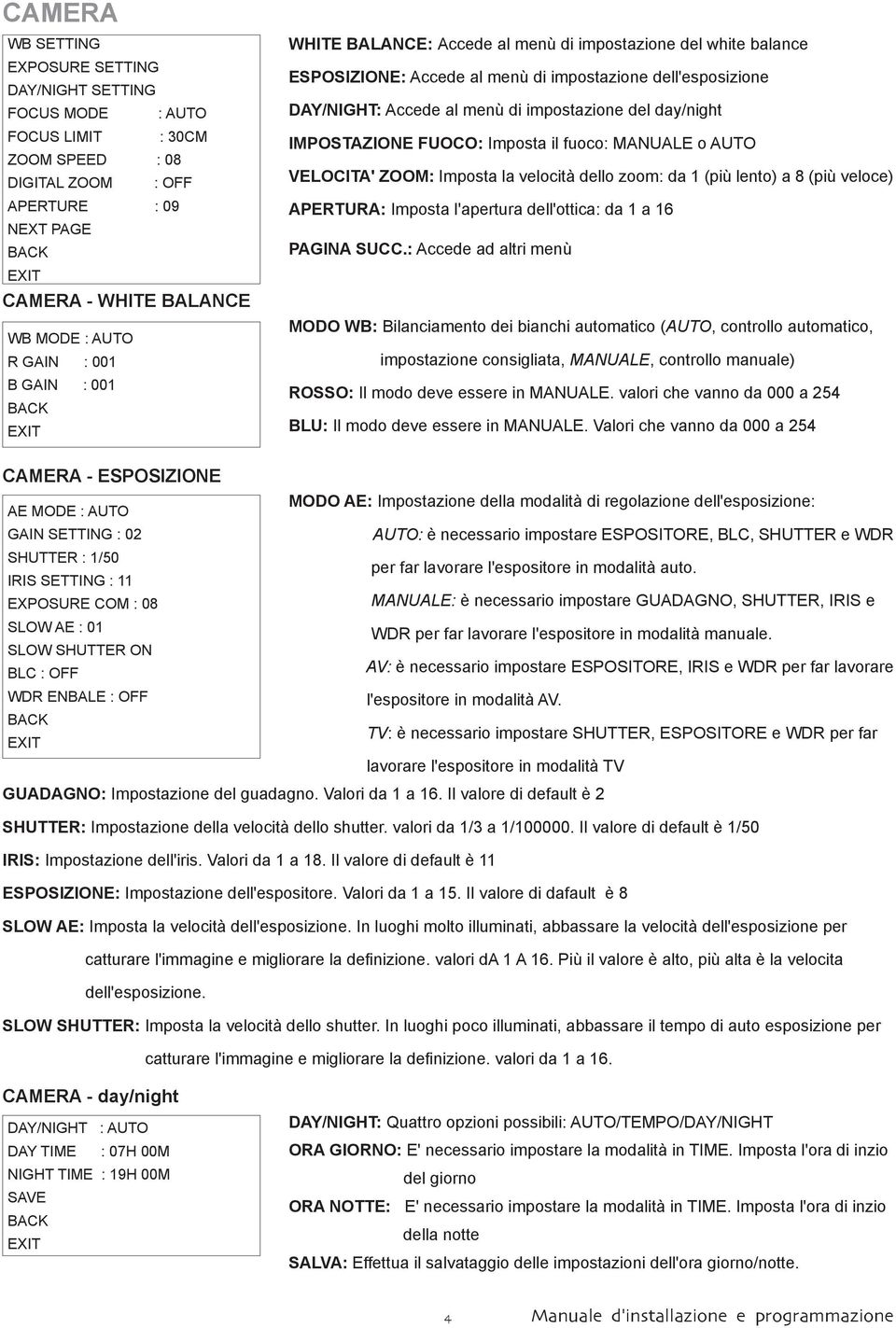 CAMERA

WB SETTING
EXPOSURE SETTING
DAY/NIGHT SETTING
FOCUS MODE : AUTO
FOCUS LIMIT : 30CM
ZOOM SPEED : 08
DIGITAL ZOOM : OFF
APERTURE : 09
NEXT PAGE
BACK
EXIT

WHITE BALANCE: Accede al menù di impostazione del white balance
ESPOSIZIONE: Accede al menù di impostazione dell'esposizione
DAY/NIGHT: Accede al menù di impostazione del day/night
IMPOSTAZIONE FUOCO: Imposta il fuoco: MANUALE o AUTO
VELOCITA' ZOOM: Imposta la velocità dello zoom: da 1 (più lento) a 8 (più veloce)
APERTURA: Imposta l'apertura dell'ottica: da 1 a 16
PAGINA SUCC.: Accede ad altri menù

CAMERA - WHITE BALANCE

WB MODE : AUTO
R GAIN : 001
B GAIN : 001
BACK
EXIT

MODO WB: Bilanciamento dei bianchi automatico (AUTO, controllo automatico, impostazione consigliata, MANUALE, controllo manuale)
ROSSO: Il modo deve essere in MANUALE. valori che vanno da 000 a 254
BLU: Il modo deve essere in MANUALE. Valori che vanno da 000 a 254

CAMERA - ESPOSIZIONE

AE MODE : AUTO
GAIN SETTING : 02
SHUTTER : 1/50
IRIS SETTING : 11
EXPOSURE COM : 08
SLOW AE : 01
SLOW SHUTTER ON
BLC : OFF
WDR ENBALE : OFF
BACK
EXIT

MODO AE: Impostazione della modalità di regolazione dell'esposizione:
AUTO: è necessario impostare ESPOSITORE, BLC, SHUTTER e WDR per far lavorare l'espositore in modalità auto.
MANUALE: è necessario impostare GUADAGNO, SHUTTER, IRIS e WDR per far lavorare l'espositore in modalità manuale.
AV: è necessario impostare ESPOSITORE, IRIS e WDR per far lavorare l'espositore in modalità AV.
TV: è necessario impostare SHUTTER, ESPOSITORE e WDR per far lavorare l'espositore in modalità TV

GUADAGNO: Impostazione del guadagno. Valori da 1 a 16. Il valore di default è 2
SHUTTER: Impostazione della velocità dello shutter. valori da 1/3 a 1/100000. Il valore di default è 1/50
IRIS: Impostazione dell'iris. Valori da 1 a 18. Il valore di default è 11
ESPOSIZIONE: Impostazione dell'espositore. Valori da 1 a 15. Il valore di dafault è 8
SLOW AE: Imposta la velocità dell'esposizione. In luoghi molto illuminati, abbassare la velocità dell'esposizione per catturare l'immagine e migliorare la definizione. valori dA 1 A 16. Più il valore è alto, più alta è la velocita dell'esposizione.
SLOW SHUTTER: Imposta la velocità dello shutter. In luoghi poco illuminati, abbassare il tempo di auto esposizione per catturare l'immagine e migliorare la definizione. valori da 1 a 16.

CAMERA - day/night

DAY/NIGHT : AUTO
DAY TIME : 07H 00M
NIGHT TIME : 19H 00M
SAVE
BACK
EXIT

DAY/NIGHT: Quattro opzioni possibili: AUTO/TEMPO/DAY/NIGHT
ORA GIORNO: E' necessario impostare la modalità in TIME. Imposta l'ora di inzio del giorno
ORA NOTTE: E' necessario impostare la modalità in TIME. Imposta l'ora di inzio della notte
SALVA: Effettua il salvataggio delle impostazioni dell'ora giorno/notte.

4
Manuale d'installazione e programmazione